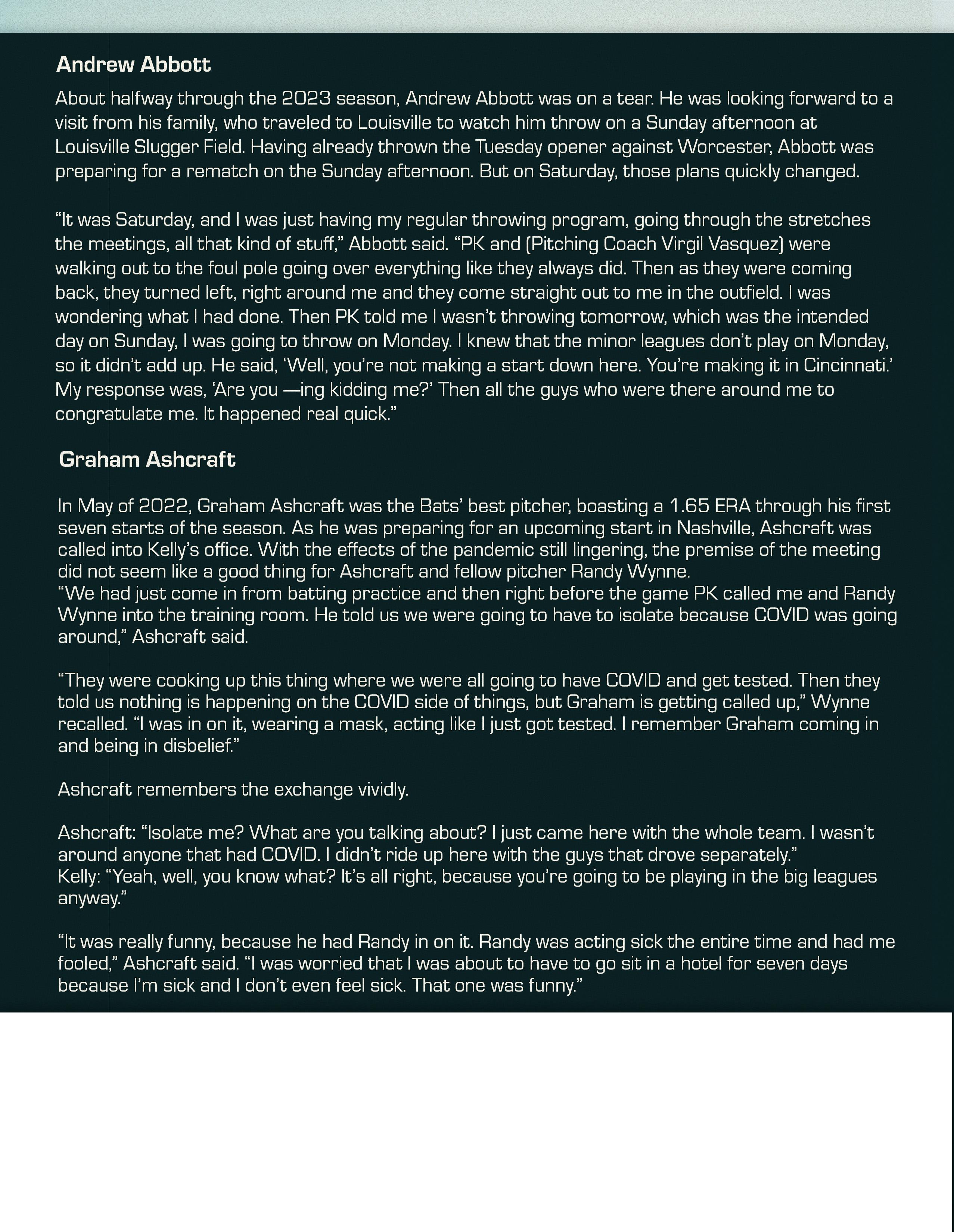 Andrew Abbott

About halfway through the 2023 season, Andrew Abbott was on a tear. He was looking forward to a visit from his family, who traveled to Louisville to watch him throw on a Sunday afternoon at Louisville Slugger Field. Having already thrown the Tuesday opener against Worcester, Abbott was preparing for a rematch on the Sunday afternoon. But on Saturday, those plans quickly changed.

“It was Saturday, and I was just having my regular throwing program, going through the stretches the meetings, all that kind of stuff,” Abbott said. “PK and (Pitching Coach Virgil Vasquez) were walking out to the foul pole going over everything like they always did. Then as they were coming back, they turned left, right around me and they come straight out to me in the outfield. I was wondering what I had done. Then PK told me I wasn’t throwing tomorrow, which was the intended day on Sunday, I was going to throw on Monday. I knew that the minor leagues don’t play on Monday, so it didn’t add up. He said, ‘Well, you’re not making a start down here. You’re making it in Cincinnati.’ My response was, ‘Are you —ing kidding me?’ Then all the guys who were there around me to congratulate me. It happened real quick.”

Graham Ashcraft

In May of 2022, Graham Ashcraft was the Bats’ best pitcher, boasting a 1.65 ERA through his first seven starts of the season. As he was preparing for an upcoming start in Nashville, Ashcraft was called into Kelly’s office. With the effects of the pandemic still lingering, the premise of the meeting did not seem like a good thing for Ashcraft and fellow pitcher Randy Wynne.
“We had just come in from batting practice and then right before the game PK called me and Randy Wynne into the training room. He told us we were going to have to isolate because COVID was going around,” Ashcraft said.

“They were cooking up this thing where we were all going to have COVID and get tested. Then they told us nothing is happening on the COVID side of things, but Graham is getting called up,” Wynne recalled. “I was in on it, wearing a mask, acting like I just got tested. I remember Graham coming in and being in disbelief.”

Ashcraft remembers the exchange vividly.

Ashcraft: “Isolate me? What are you talking about? I just came here with the whole team. I wasn’t around anyone that had COVID. I didn’t ride up here with the guys that drove separately.”
Kelly: “Yeah, well, you know what? It’s all right, because you’re going to be playing in the big leagues anyway.”

“It was really funny, because he had Randy in on it. Randy was acting sick the entire time and had me fooled,” Ashcraft said. “I was worried that I was about to have to go sit in a hotel for seven days because I’m sick and I don’t even feel sick. That one was funny.”